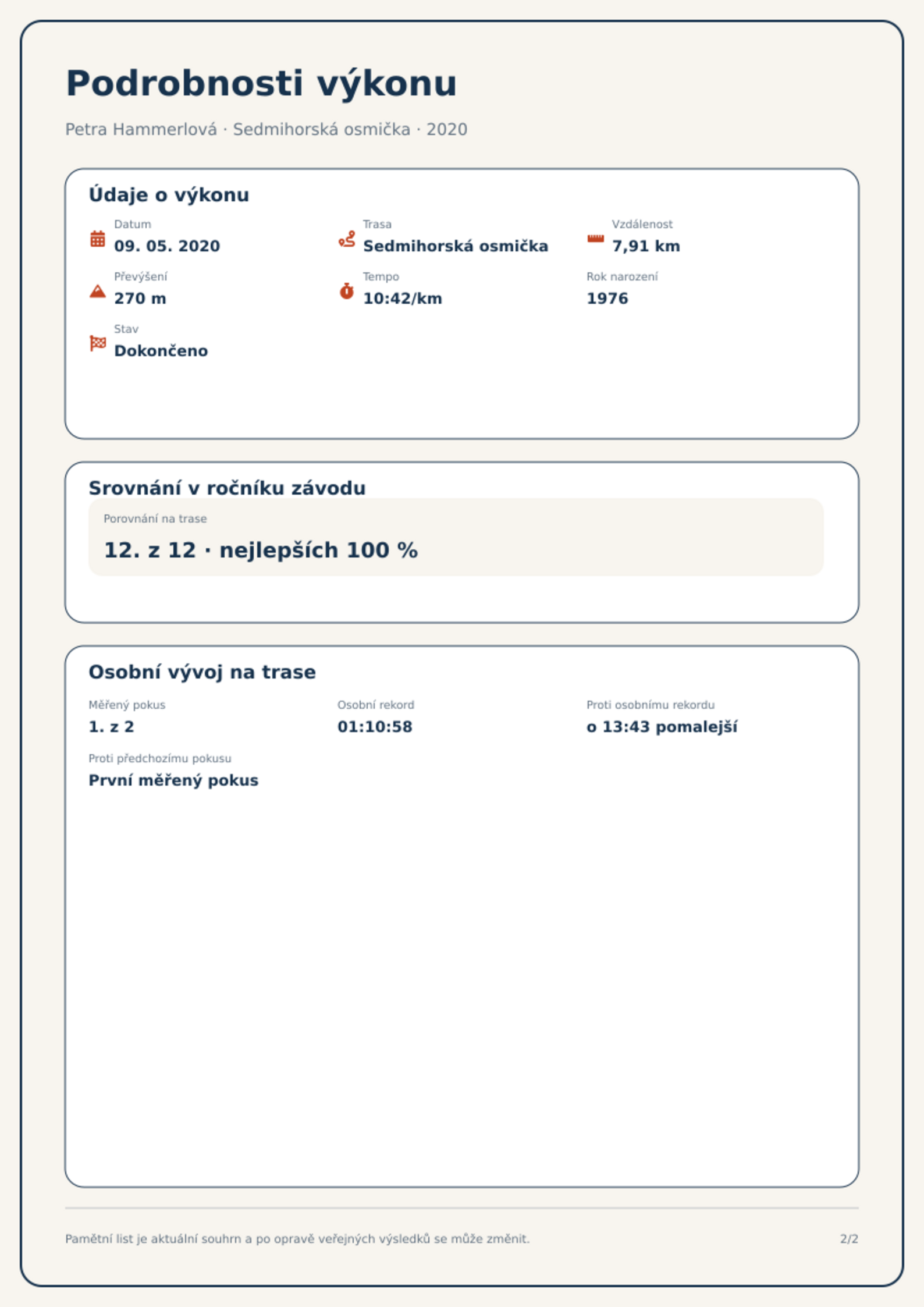 Podrobnosti výkonu

Petra Hammerlová · Sedmihorská osmička · 2020

Údaje o výkonu

Datum
09. 05. 2020

Trasa
Sedmihorská osmička

Vzdálenost
7,91 km

Převýšení
270 m

Tempo
10:42/km

Rok narození
1976

Stav
Dokončeno

Srovnání v ročníku závodu

Porovnání na trase
12. z 12 · nejlepších 100 %

Osobní vývoj na trase

Měřený pokus
1. z 2

Osobní rekord
01:10:58

Proti osobnímu rekordu
o 13:43 pomalejší

Proti předchozímu pokusu
První měřený pokus

Pamětní list je aktuální souhrn a po opravě veřejných výsledků se může změnit.

2/2